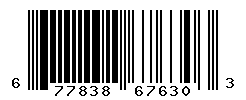 6 77838 67630 3